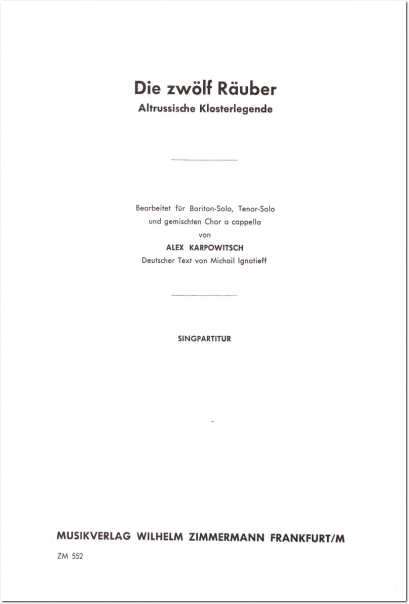 Die zwölf Räuber
Altrussische Klosterlegende

Bearbeitet für Bariton-Solo, Tenor-Solo und gemischten Chor a cappella
von
ALEX KARPOWITSCH
Deutscher Text von Michail Ignatieff

SINGPARTITUR

MUSIKVERLAG WILHELM ZIMMERMANN FRANKFURT/M

ZM 552